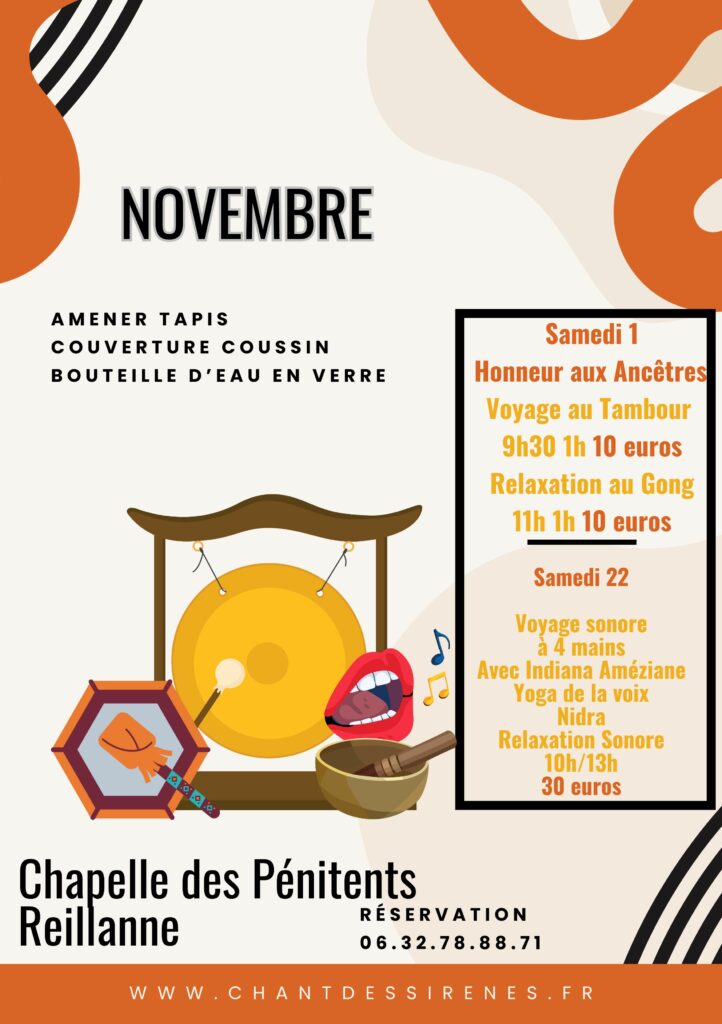 NOVEMBRE

AMENER TAPIS
COUVERTURE COUSSIN
BOUTEILLE D'EAU EN VERRE

Samedi 1
Honneur aux Ancêtres
Voyage au Tambour
9h30 1h 10 euros
Relaxation au Gong
11h 1h 10 euros

Samedi 22

Voyage sonore
à 4 mains
Avec Indiana Améziane
Yoga de la voix
Nidra
Relaxation Sonore
10h/13h
30 euros

Chapelle des Pénitents
Reillanne

RÉSERVATION
06.32.78.88.71

WWW.CHANTDESSIRENES.FR